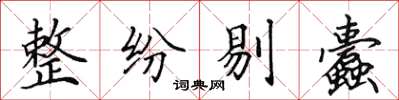 整纷剔蠹
词典网